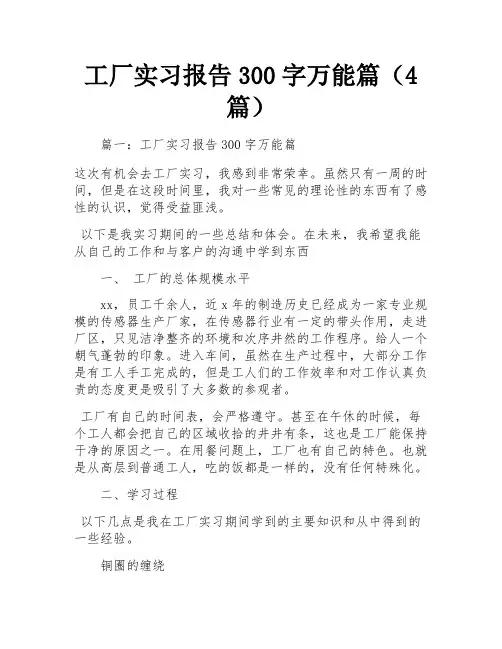 工厂实习报告 300 字万能篇（4 篇）

篇一：工厂实习报告 300 字万能篇

这次有机会去工厂实习，我感到非常荣幸。虽然只有一周的时间，但是在这段时间里，我对一些常见的理论性的东西有了感性的认识，觉得受益匪浅。

以下是我实习期间的一些总结和体会。在未来，我希望我能从自己的工作和与客户的沟通中学到东西

一、 工厂的总体规模水平

xx，员工千余人，近 x 年的制造历史已经成为一家专业规模的传感器生产厂家，在传感器行业有一定的带头作用，走进厂区，只见洁净整齐的环境和次序井然的工作程序。给人一个朝气蓬勃的印象。进入车间，虽然在生产过程中，大部分工作是有工人手工完成的，但是工人们的工作效率和对工作认真负责的态度更是吸引了大多数的参观者。

工厂有自己的时间表，会严格遵守。甚至在午休的时候，每个工人都会把自己的区域收拾的井井有条，这也是工厂能保持干净的原因之一。在用餐问题上，工厂也有自己的特色。也就是从高层到普通工人，吃的饭都是一样的，没有任何特殊化。

二、学习过程

以下几点是我在工厂实习期间学到的主要知识和从中得到的一些经验。

铜圈的缠绕